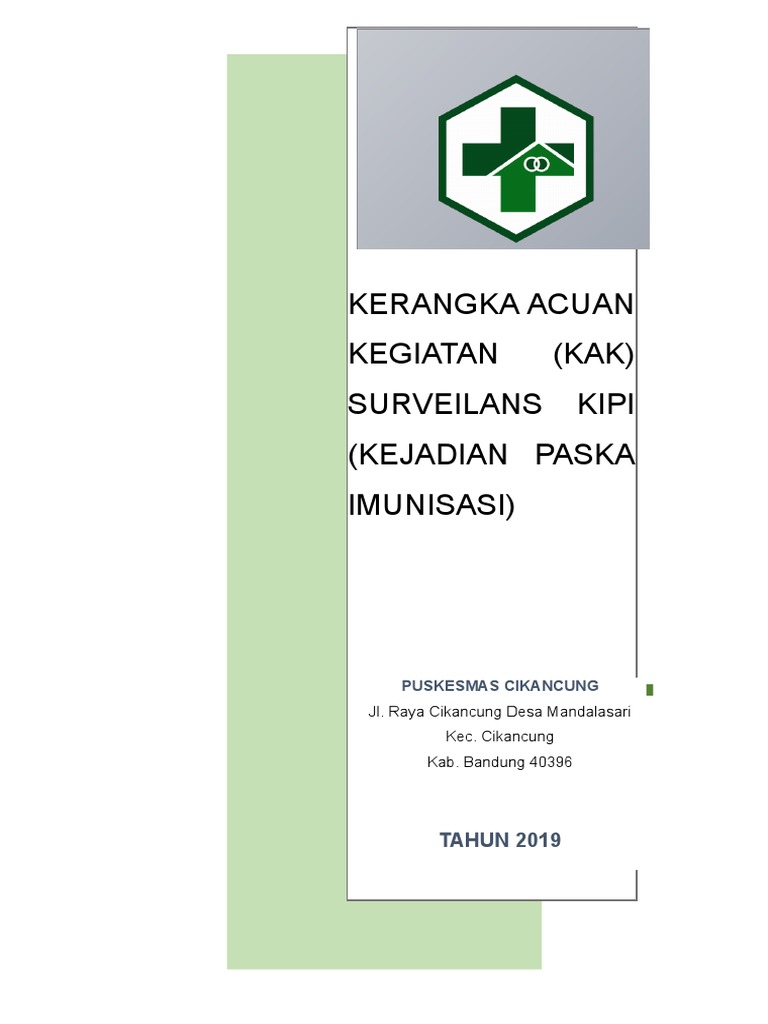 KERANGKA ACUAN KEGIATAN (KAK) SURVEILANS KIPI (KEJADIAN PASKA IMUNISASI)

PUSKESMAS CIKANCUNG
Jl. Raya Cikancung Desa Mandalasari
Kec. Cikancung
Kab. Bandung 40396

TAHUN 2019